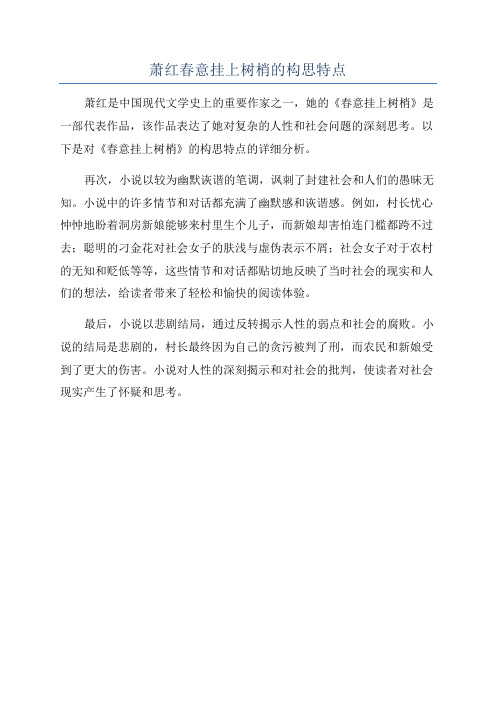 萧红春意挂上树梢的构思特点

萧红是中国现代文学史上的重要作家之一，她的《春意挂上树梢》是一部代表作品，该作品表达了她对复杂的人性和社会问题的深刻思考。以下是对《春意挂上树梢》的构思特点的详细分析。

再次，小说以较为幽默诙谐的笔调，讽刺了封建社会和人们的愚昧无知。小说中的许多情节和对话都充满了幽默感和诙谐感。例如，村长忧心忡忡地盼着洞房新娘能够来村里生个儿子，而新娘却害怕连门槛都跨不过去；聪明的刁金花对社会女子的肤浅与虚伪表示不屑；社会女子对于农村的无知和贬低等等，这些情节和对话都贴切地反映了当时社会的现实和人们的想法，给读者带来了轻松和愉快的阅读体验。

最后，小说以悲剧结局，通过反转揭示人性的弱点和社会的腐败。小说的结局是悲剧的，村长最终因为自己的贪污被判了刑，而农民和新娘受到了更大的伤害。小说对人性的深刻揭示和对社会的批判，使读者对社会现实产生了怀疑和思考。